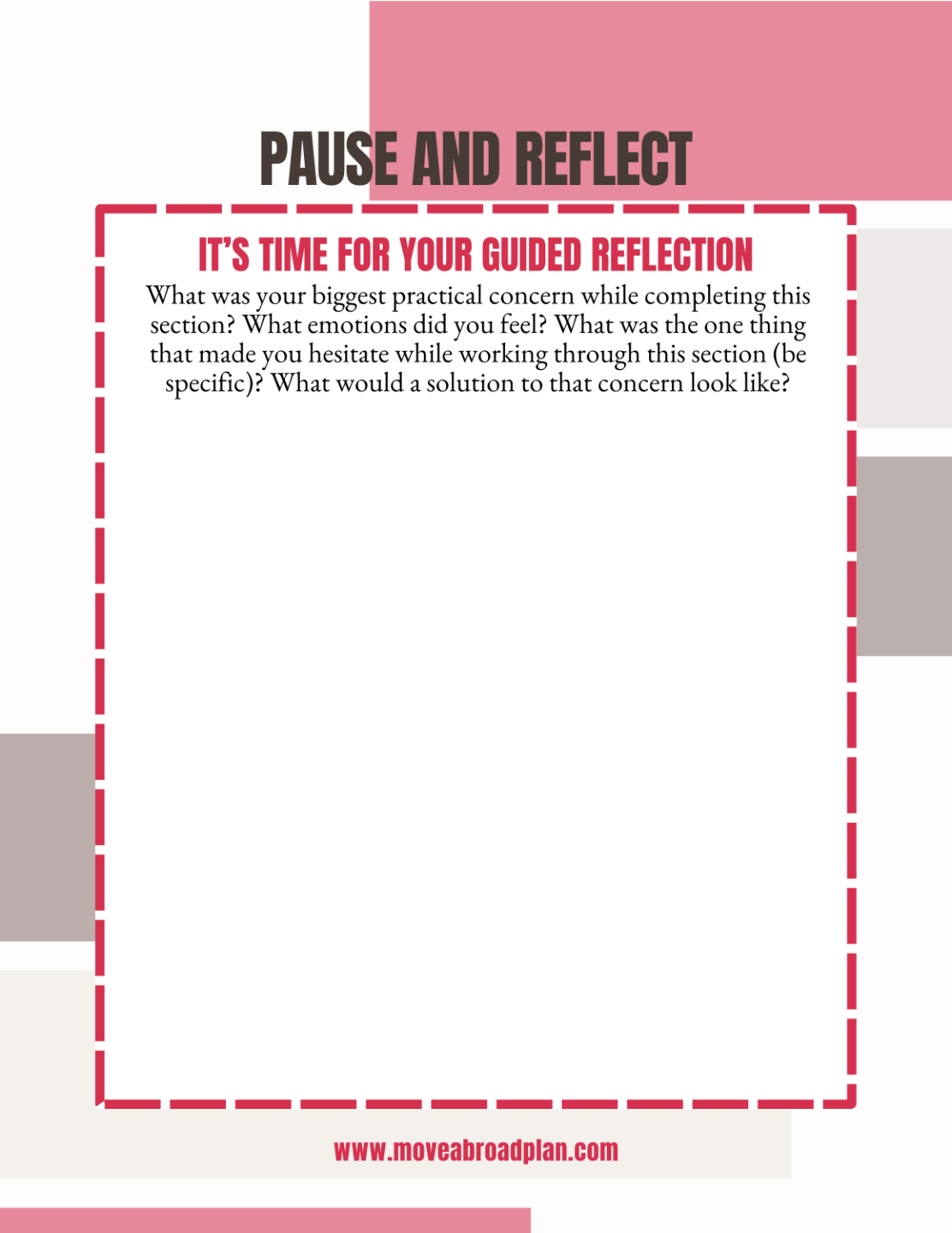 PAUSE AND REFLECT

IT'S TIME FOR YOUR GUIDED REFLECTION

What was your biggest practical concern while completing this section? What emotions did you feel? What was the one thing that made you hesitate while working through this section (be specific)? What would a solution to that concern look like?

www.moveabroadplan.com